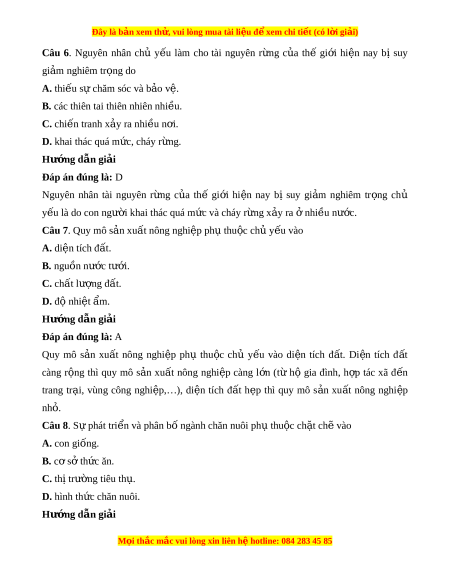 Đây là bản xem thử, vui lòng mua tài liệu để xem chi tiết (có lời giải)

**Câu 6**. Nguyên nhân chủ yếu làm cho tài nguyên rừng của thế giới hiện nay bị suy giảm nghiêm trọng do

**A.** thiếu sự chăm sóc và bảo vệ.

**B.** các thiên tai thiên nhiên nhiều.

**C.** chiến tranh xảy ra nhiều nơi.

**D.** khai thác quá mức, cháy rừng.

**Hướng dẫn giải**

**Đáp án đúng là:** D

Nguyên nhân tài nguyên rừng của thế giới hiện nay bị suy giảm nghiêm trọng chủ yếu là do con người khai thác quá mức và cháy rừng xảy ra ở nhiều nước.

**Câu 7**. Quy mô sản xuất nông nghiệp phụ thuộc chủ yếu vào

**A.** diện tích đất.

**B.** nguồn nước tưới.

**C.** chất lượng đất.

**D.** độ nhiệt ẩm.

**Hướng dẫn giải**

**Đáp án đúng là:** A

Quy mô sản xuất nông nghiệp phụ thuộc chủ yếu vào diện tích đất. Diện tích đất càng rộng thì quy mô sản xuất nông nghiệp càng lớn (từ hộ gia đình, hợp tác xã đến trang trại, vùng công nghiệp,…), diện tích đất hẹp thì quy mô sản xuất nông nghiệp nhỏ.

**Câu 8**. Sự phát triển và phân bố ngành chăn nuôi phụ thuộc chặt chẽ vào

**A.** con giống.

**B.** cơ sở thức ăn.

**C.** thị trường tiêu thụ.

**D.** hình thức chăn nuôi.

**Hướng dẫn giải**

Mọi thắc mắc vui lòng xin liên hệ hotline: 084 283 45 85